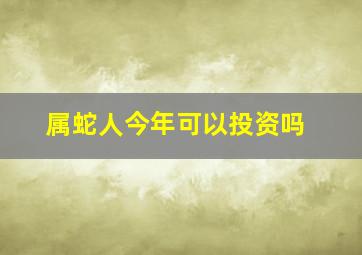 属蛇人今年可以投资吗